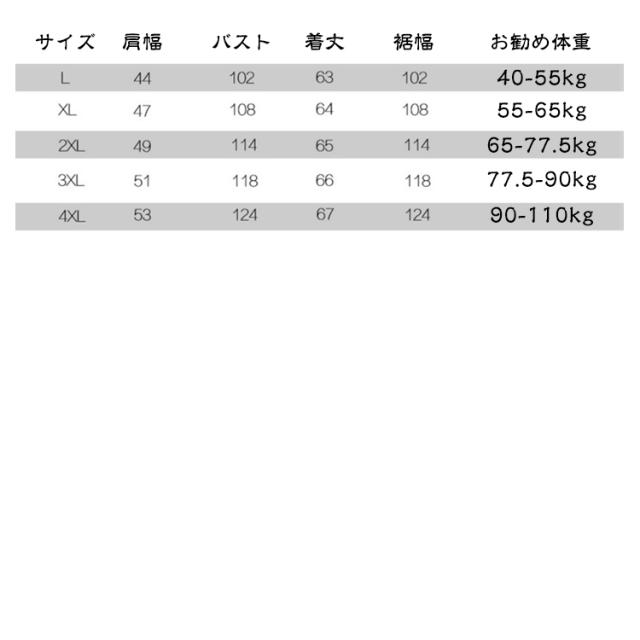 | サイズ | 肩幅 | バスト | 着丈 | 裾幅 | お勧め体重 |
|---|---|---|---|---|---|
| L | 44 | 102 | 63 | 102 | 40-55kg |
| XL | 47 | 108 | 64 | 108 | 55-65kg |
| 2XL | 49 | 114 | 65 | 114 | 65-77.5kg |
| 3XL | 51 | 118 | 66 | 118 | 77.5-90kg |
| 4XL | 53 | 124 | 67 | 124 | 90-110kg |